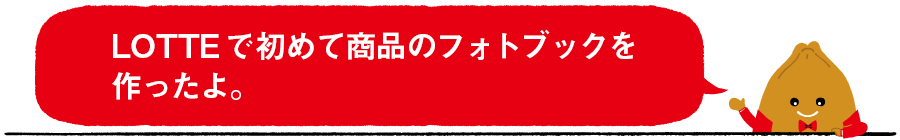 LOTTEで初めて商品のフォトブックを作ったよ。